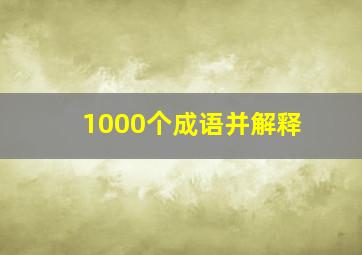 1000个成语并解释